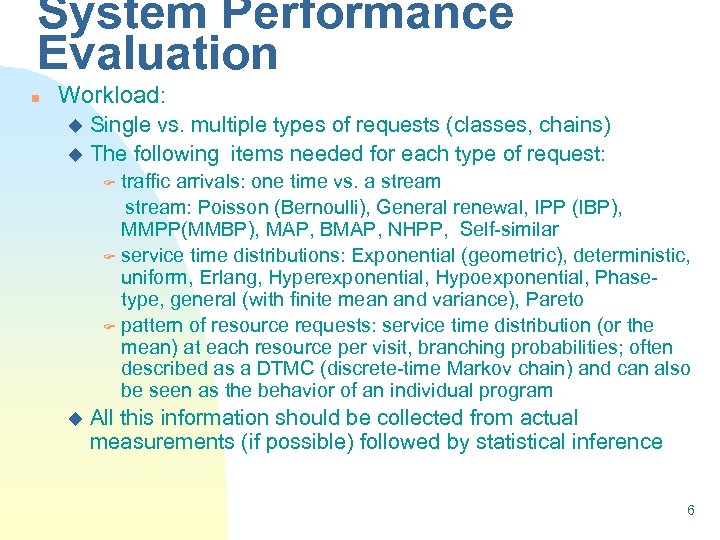 System Performance Evaluation

Workload:

Single vs. multiple types of requests (classes, chains)

The following items needed for each type of request:

traffic arrivals: one time vs. a stream
stream: Poisson (Bernoulli), General renewal, IPP (IBP), MMPP(MMBP), MAP, BMAP, NHPP, Self-similar

service time distributions: Exponential (geometric), deterministic, uniform, Erlang, Hyperexponential, Hypoexponential, Phase-type, general (with finite mean and variance), Pareto

pattern of resource requests: service time distribution (or the mean) at each resource per visit, branching probabilities; often described as a DTMC (discrete-time Markov chain) and can also be seen as the behavior of an individual program

All this information should be collected from actual measurements (if possible) followed by statistical inference

6